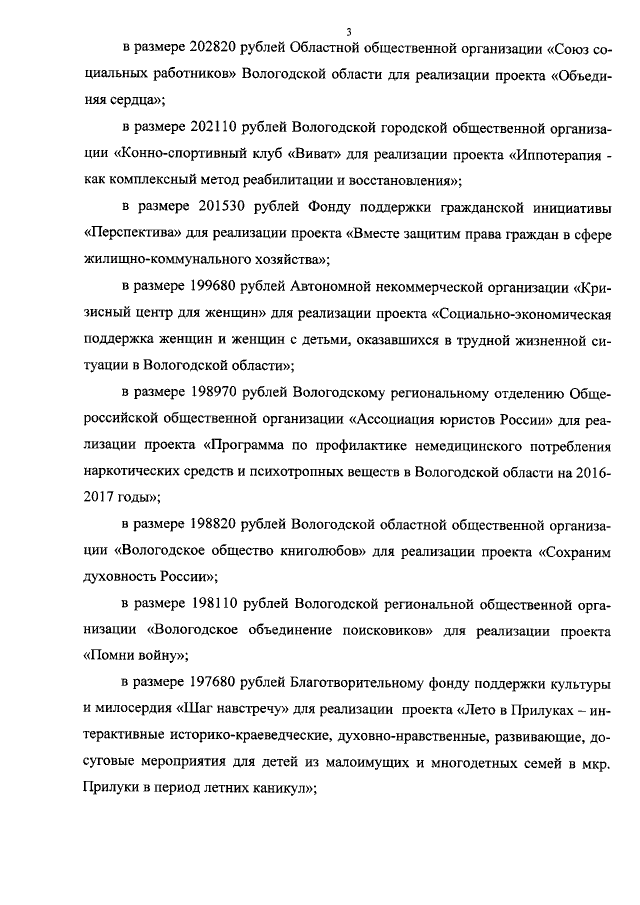 3

в размере 202820 рублей Областной общественной организации «Союз социальных работников» Вологодской области для реализации проекта «Объединяя сердца»;

в размере 202110 рублей Вологодской городской общественной организации «Конно-спортивный клуб «Виват» для реализации проекта «Иппотерапия - как комплексный метод реабилитации и восстановления»;

в размере 201530 рублей Фонду поддержки гражданской инициативы «Перспектива» для реализации проекта «Вместе защитим права граждан в сфере жилищно-коммунального хозяйства»;

в размере 199680 рублей Автономной некоммерческой организации «Кризисный центр для женщин» для реализации проекта «Социально-экономическая поддержка женщин и женщин с детьми, оказавшихся в трудной жизненной ситуации в Вологодской области»;

в размере 198970 рублей Вологодскому региональному отделению Общероссийской общественной организации «Ассоциация юристов России» для реализации проекта «Программа по профилактике немедицинского потребления наркотических средств и психотропных веществ в Вологодской области на 2016-2017 годы»;

в размере 198820 рублей Вологодской областной общественной организации «Вологодское общество книголюбов» для реализации проекта «Сохраним духовность России»;

в размере 198110 рублей Вологодской региональной общественной организации «Вологодское объединение поисковиков» для реализации проекта «Помни войну»;

в размере 197680 рублей Благотворительному фонду поддержки культуры и милосердия «Шаг навстречу» для реализации проекта «Лето в Прилуках – интерактивные историко-краеведческие, духовно-нравственные, развивающие, досуговые мероприятия для детей из малоимущих и многодетных семей в мкр. Прилуки в период летних каникул»;